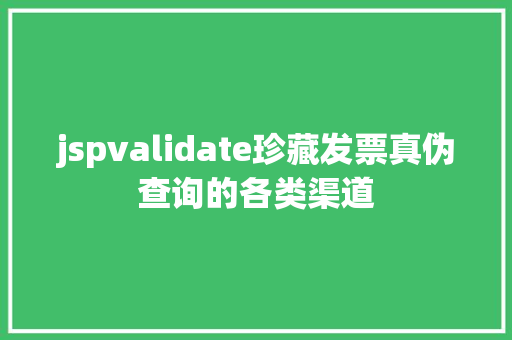 jspvalidate珍藏发票真伪查询的各类渠道